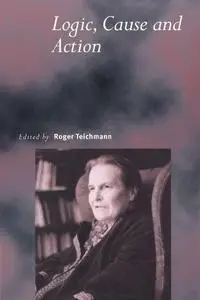 Logic, Cause and Action

Edited by Roger Teichmann